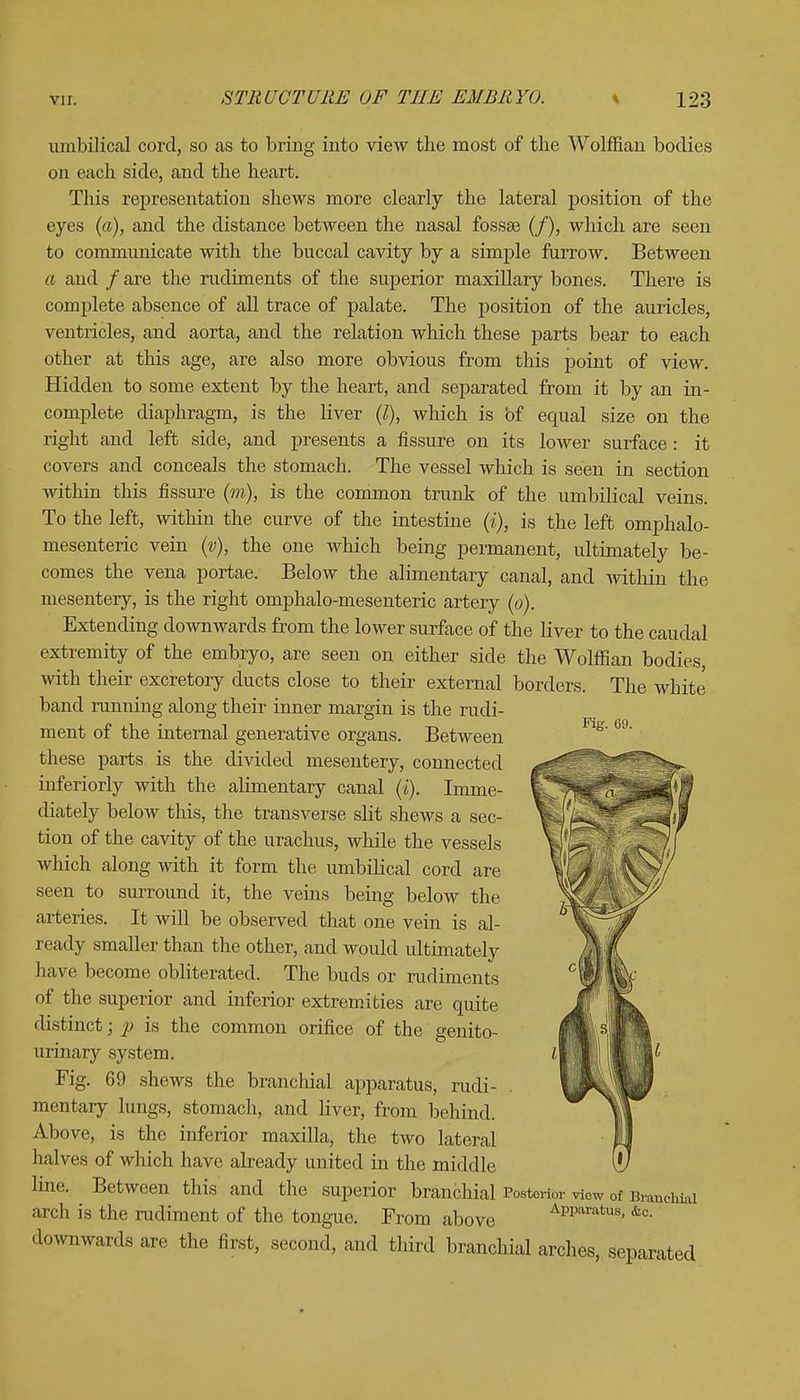 VII. STRUCTURE OF THE EMBRYO. 123

umbilical cord, so as to bring into view the most of the Wolffian bodies on each side, and the heart.

This representation shews more clearly the lateral position of the eyes (a), and the distance between the nasal fossæ (f), which are seen to communicate with the buccal cavity by a simple furrow. Between a and f are the rudiments of the superior maxillary bones. There is complete absence of all trace of palate. The position of the auricles, ventricles, and aorta, and the relation which these parts bear to each other at this age, are also more obvious from this point of view. Hidden to some extent by the heart, and separated from it by an incomplete diaphragm, is the liver (l), which is of equal size on the right and left side, and presents a fissure on its lower surface: it covers and conceals the stomach. The vessel which is seen in section within this fissure (m), is the common trunk of the umbilical veins. To the left, within the curve of the intestine (i), is the left omphalo-mesenteric vein (v), the one which being permanent, ultimately becomes the vena portae. Below the alimentary canal, and within the mesentery, is the right omphalo-mesenteric artery (o).

Extending downwards from the lower surface of the liver to the caudal extremity of the embryo, are seen on either side the Wolffian bodies, with their excretory ducts close to their external borders. The white band running along their inner margin is the rudiment of the internal generative organs. Between these parts is the divided mesentery, connected inferiorly with the alimentary canal (i). Immediately below this, the transverse slit shews a section of the cavity of the urachus, while the vessels which along with it form the umbilical cord are seen to surround it, the veins being below the arteries. It will be observed that one vein is already smaller than the other, and would ultimately have become obliterated. The buds or rudiments of the superior and inferior extremities are quite distinct; p is the common orifice of the genito-urinary system.

Fig. 69 shews the branchial apparatus, rudimentary lungs, stomach, and liver, from behind. Above, is the inferior maxilla, the two lateral halves of which have already united in the middle line. Between this and the superior branchial arch is the rudiment of the tongue. From above downwards are the first, second, and third branchial arches, separated

Fig. 69.

a
b
c
s
l
l

Posterior view of Branchial Apparatus, &c.